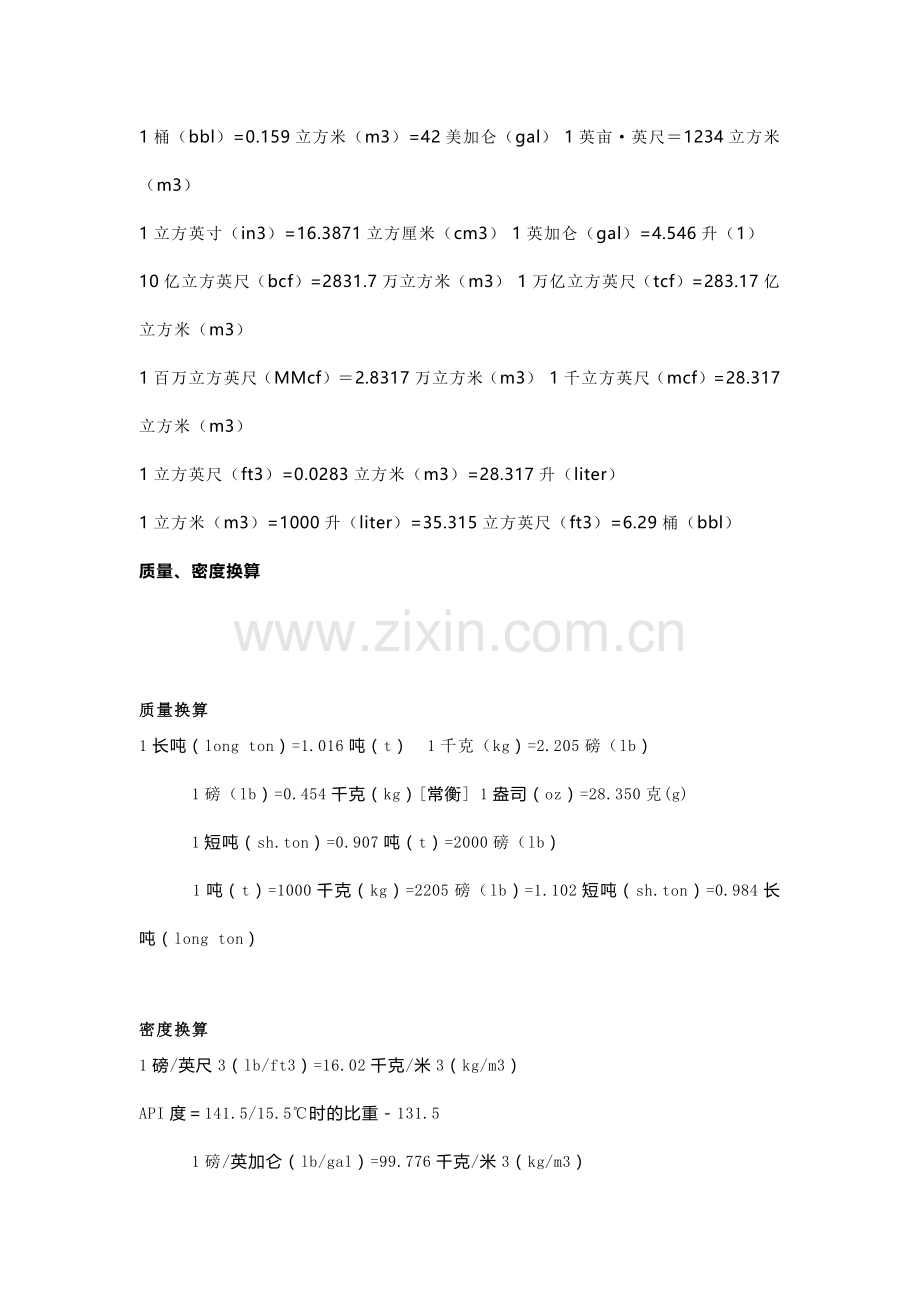 1 桶（bbl）=0.159 立方米（m3）=42 美加仑（gal） 1 英亩·英尺＝1234 立方米（m3）

1 立方英寸（in3）=16.3871 立方厘米（cm3） 1 英加仑（gal）=4.546 升（1）

10 亿立方英尺（bcf）=2831.7 万立方米（m3） 1 万亿立方英尺（tcf）=283.17 亿立方米（m3）

1 百万立方英尺（MMcf）＝2.8317 万立方米（m3） 1 千立方英尺（mcf）=28.317 立方米（m3）

1 立方英尺（ft3）=0.0283 立方米（m3）=28.317 升（liter）

1 立方米（m3）=1000 升（liter）=35.315 立方英尺（ft3）=6.29 桶（bbl）

质量、密度换算

www.zixin.com.cn

质量换算

1 长吨（long ton）=1.016 吨（t） 1 千克（kg）=2.205 磅（lb）

1 磅（lb）=0.454 千克（kg）[常衡] 1 盎司（oz）=28.350 克(g)

1 短吨（sh.ton）=0.907 吨（t）=2000 磅（lb）

1 吨（t）=1000 千克（kg）=2205 磅（lb）=1.102 短吨（sh.ton）=0.984 长吨（long ton）

密度换算

1 磅/英尺 3（lb/ft3）=16.02 千克/米 3（kg/m3）

API 度＝141.5/15.5℃时的比重－131.5

1 磅/英加仑（lb/gal）=99.776 千克/米 3（kg/m3）